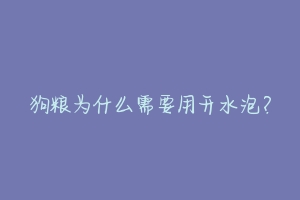 狗粮为什么需要用开水泡?